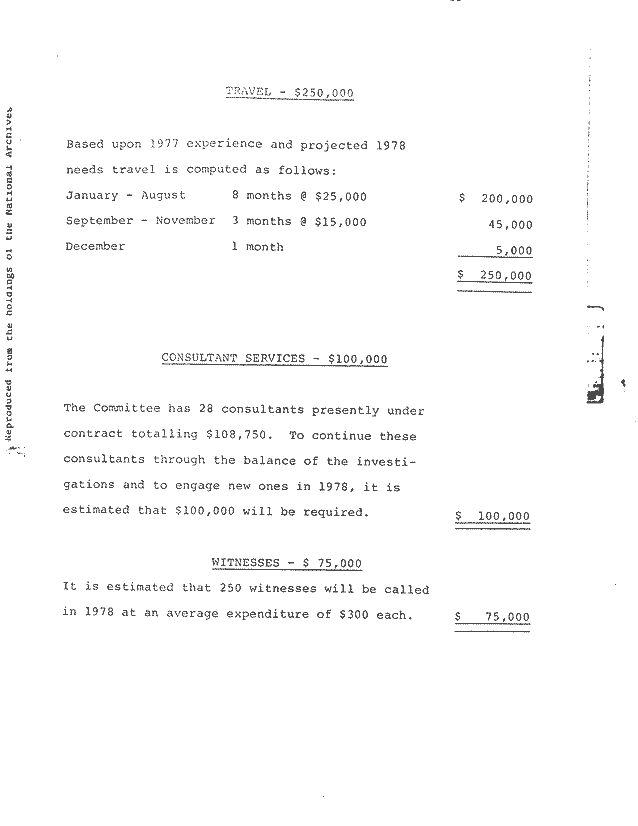 Reproduced from the holdings of the National Archives

TRAVEL - $250,000

Based upon 1977 experience and projected 1978 needs travel is computed as follows:

| | | |
|---|---|---|
| January - August | 8 months @ $25,000 | $ 200,000 |
| September - November | 3 months @ $15,000 | 45,000 |
| December | 1 month | 5,000 |
| | | $ 250,000 |

CONSULTANT SERVICES - $100,000

The Committee has 28 consultants presently under contract totalling $108,750. To continue these consultants through the balance of the investigations and to engage new ones in 1978, it is estimated that $100,000 will be required. $ 100,000

WITNESSES - $ 75,000

It is estimated that 250 witnesses will be called in 1978 at an average expenditure of $300 each. $ 75,000